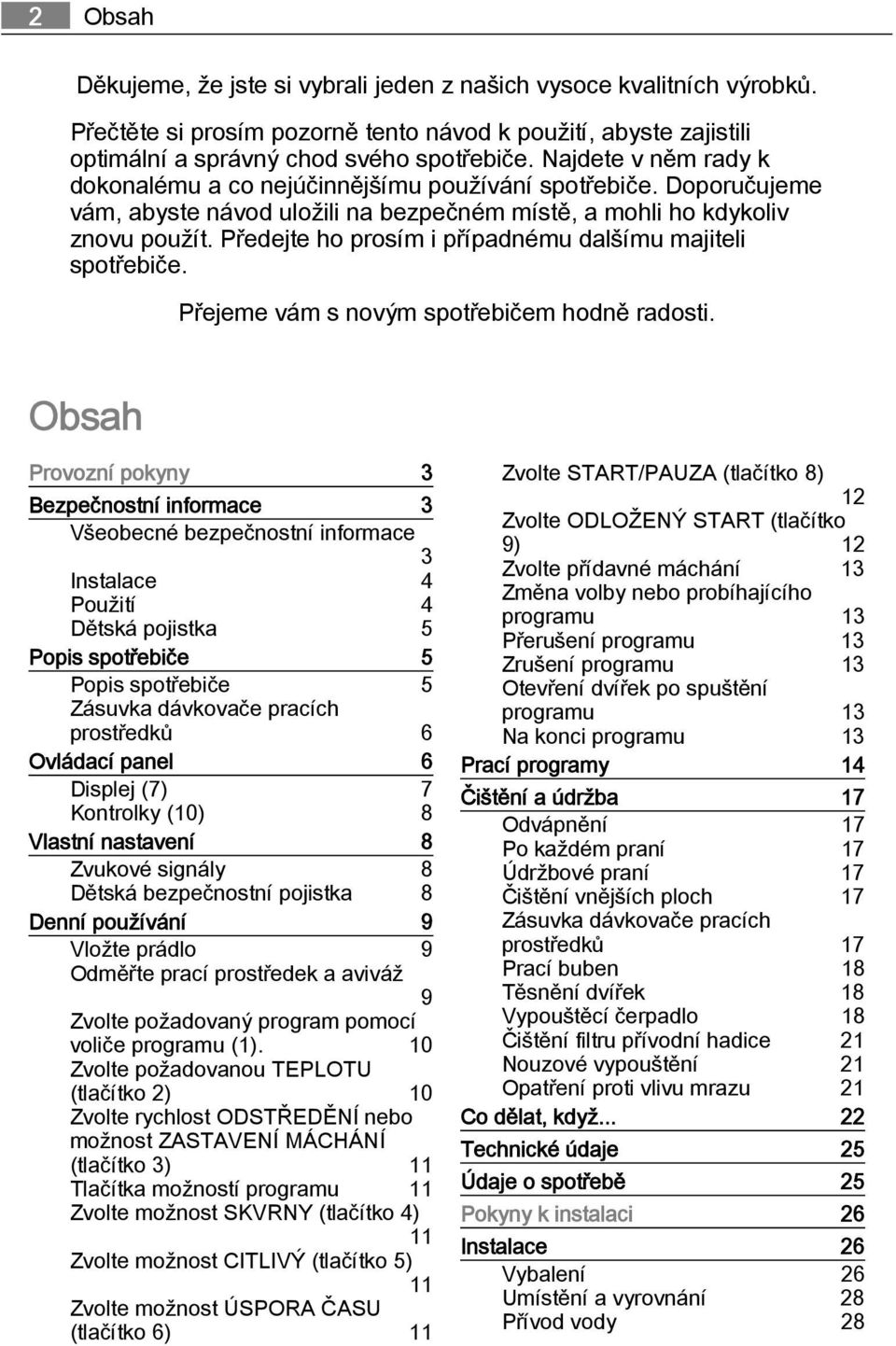 2 Obsah

Děkujeme, že jste si vybrali jeden z našich vysoce kvalitních výrobků.

Přečtěte si prosím pozorně tento návod k použití, abyste zajistili optimální a správný chod svého spotřebiče. Najdete v něm rady k dokonalému a co nejúčinnějšímu používání spotřebiče. Doporučujeme vám, abyste návod uložili na bezpečném místě, a mohli ho kdykoliv znovu použít. Předejte ho prosím i případnému dalšímu majiteli spotřebiče.

Přejeme vám s novým spotřebičem hodně radosti.

Obsah

Provozní pokyny 3
Bezpečnostní informace 3
Všeobecné bezpečnostní informace 3
Instalace 4
Použití 4
Dětská pojistka 5
Popis spotřebiče 5
Popis spotřebiče 5
Zásuvka dávkovače pracích prostředků 6
Ovládací panel 6
Displej (7) 7
Kontrolky (10) 8
Vlastní nastavení 8
Zvukové signály 8
Dětská bezpečnostní pojistka 8
Denní používání 9
Vložte prádlo 9
Odměřte prací prostředek a aviváž 9
Zvolte požadovaný program pomocí voliče programu (1). 10
Zvolte požadovanou TEPLOTU (tlačítko 2) 10
Zvolte rychlost ODSTŘEDĚNÍ nebo možnost ZASTAVENÍ MÁCHÁNÍ (tlačítko 3) 11
Tlačítka možností programu 11
Zvolte možnost SKVRNY (tlačítko 4) 11
Zvolte možnost CITLIVÝ (tlačítko 5) 11
Zvolte možnost ÚSPORA ČASU (tlačítko 6) 11
Zvolte START/PAUZA (tlačítko 8) 12
Zvolte ODLOŽENÝ START (tlačítko 9) 12
Zvolte přídavné máchání 13
Změna volby nebo probíhajícího programu 13
Přerušení programu 13
Zrušení programu 13
Otevření dvířek po spuštění programu 13
Na konci programu 13
Prací programy 14
Čištění a údržba 17
Odvápnění 17
Po každém praní 17
Údržbové praní 17
Čištění vnějších ploch 17
Zásuvka dávkovače pracích prostředků 17
Prací buben 18
Těsnění dvířek 18
Vypouštěcí čerpadlo 18
Čištění filtru přívodní hadice 21
Nouzové vypouštění 21
Opatření proti vlivu mrazu 21
Co dělat, když... 22
Technické údaje 25
Údaje o spotřebě 25
Pokyny k instalaci 26
Instalace 26
Vybalení 26
Umístění a vyrovnání 28
Přívod vody 28